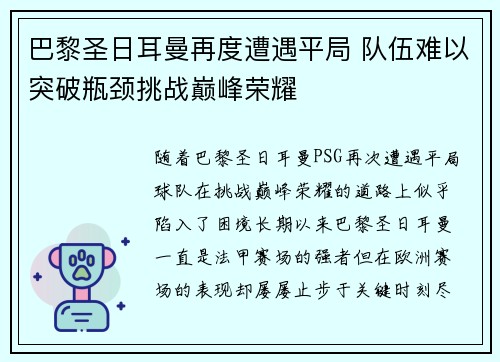 巴黎圣日耳曼再度遭遇平局 队伍难以突破瓶颈挑战巅峰荣耀

随着巴黎圣日耳曼PSG再次遭遇平局球队在挑战巅峰荣耀的道路上似乎陷入了困境长期以来巴黎圣日耳曼一直是法甲赛场的强者但在欧洲赛场的表现却屡屡止步于关键时刻尽